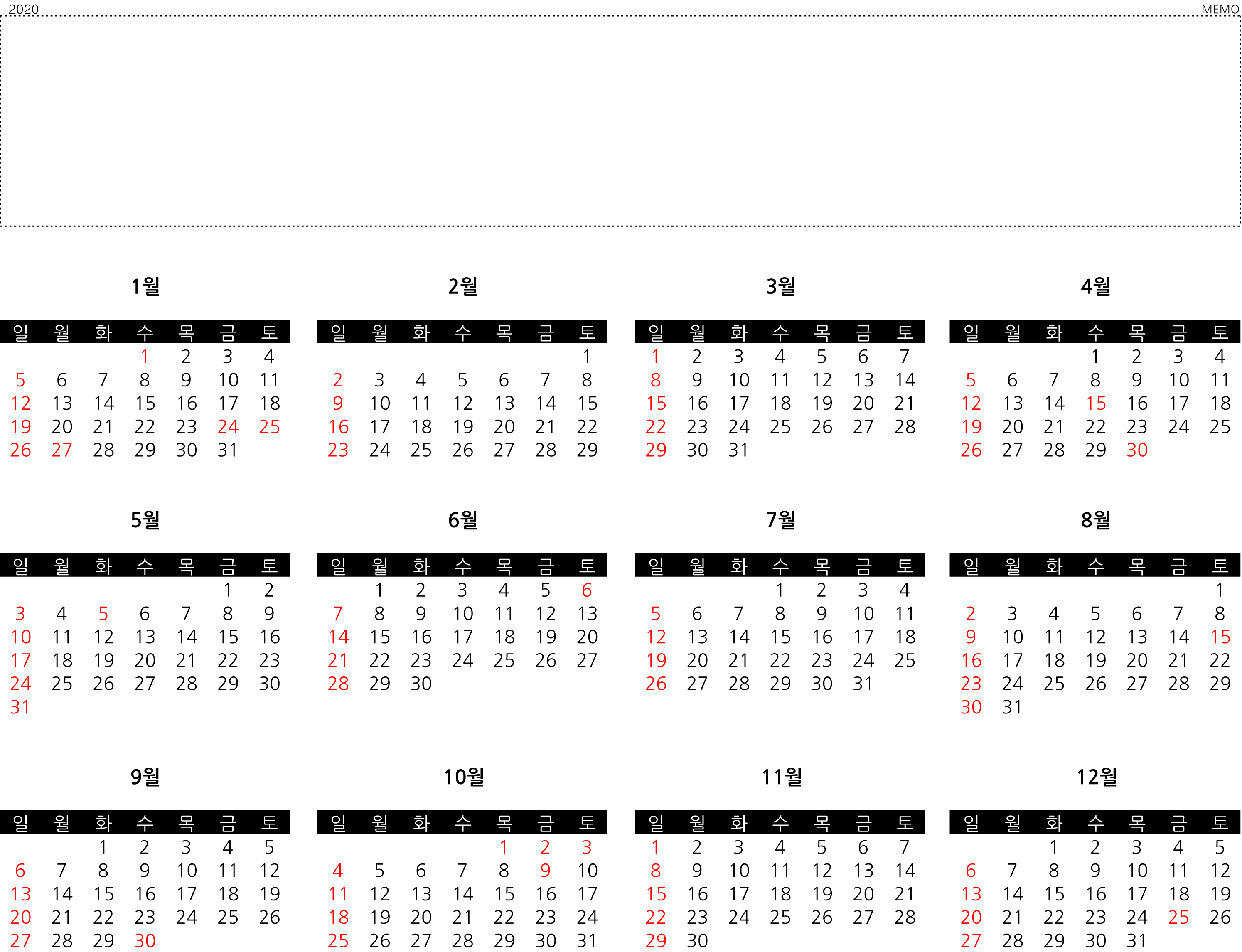 2020

MEMO

1월

| 일 | 월 | 화 | 수 | 목 | 금 | 토 |
|---|---|---|---|---|---|---|
| | | | 1 | 2 | 3 | 4 |
| 5 | 6 | 7 | 8 | 9 | 10 | 11 |
| 12 | 13 | 14 | 15 | 16 | 17 | 18 |
| 19 | 20 | 21 | 22 | 23 | 24 | 25 |
| 26 | 27 | 28 | 29 | 30 | 31 | |

2월

| 일 | 월 | 화 | 수 | 목 | 금 | 토 |
|---|---|---|---|---|---|---|
| | | | | | | 1 |
| 2 | 3 | 4 | 5 | 6 | 7 | 8 |
| 9 | 10 | 11 | 12 | 13 | 14 | 15 |
| 16 | 17 | 18 | 19 | 20 | 21 | 22 |
| 23 | 24 | 25 | 26 | 27 | 28 | 29 |

3월

| 일 | 월 | 화 | 수 | 목 | 금 | 토 |
|---|---|---|---|---|---|---|
| 1 | 2 | 3 | 4 | 5 | 6 | 7 |
| 8 | 9 | 10 | 11 | 12 | 13 | 14 |
| 15 | 16 | 17 | 18 | 19 | 20 | 21 |
| 22 | 23 | 24 | 25 | 26 | 27 | 28 |
| 29 | 30 | 31 | | | | |

4월

| 일 | 월 | 화 | 수 | 목 | 금 | 토 |
|---|---|---|---|---|---|---|
| | | | 1 | 2 | 3 | 4 |
| 5 | 6 | 7 | 8 | 9 | 10 | 11 |
| 12 | 13 | 14 | 15 | 16 | 17 | 18 |
| 19 | 20 | 21 | 22 | 23 | 24 | 25 |
| 26 | 27 | 28 | 29 | 30 | | |

5월

| 일 | 월 | 화 | 수 | 목 | 금 | 토 |
|---|---|---|---|---|---|---|
| | | | | | 1 | 2 |
| 3 | 4 | 5 | 6 | 7 | 8 | 9 |
| 10 | 11 | 12 | 13 | 14 | 15 | 16 |
| 17 | 18 | 19 | 20 | 21 | 22 | 23 |
| 24 | 25 | 26 | 27 | 28 | 29 | 30 |
| 31 | | | | | | |

6월

| 일 | 월 | 화 | 수 | 목 | 금 | 토 |
|---|---|---|---|---|---|---|
| | 1 | 2 | 3 | 4 | 5 | 6 |
| 7 | 8 | 9 | 10 | 11 | 12 | 13 |
| 14 | 15 | 16 | 17 | 18 | 19 | 20 |
| 21 | 22 | 23 | 24 | 25 | 26 | 27 |
| 28 | 29 | 30 | | | | |

7월

| 일 | 월 | 화 | 수 | 목 | 금 | 토 |
|---|---|---|---|---|---|---|
| | | | 1 | 2 | 3 | 4 |
| 5 | 6 | 7 | 8 | 9 | 10 | 11 |
| 12 | 13 | 14 | 15 | 16 | 17 | 18 |
| 19 | 20 | 21 | 22 | 23 | 24 | 25 |
| 26 | 27 | 28 | 29 | 30 | 31 | |

8월

| 일 | 월 | 화 | 수 | 목 | 금 | 토 |
|---|---|---|---|---|---|---|
| | | | | | | 1 |
| 2 | 3 | 4 | 5 | 6 | 7 | 8 |
| 9 | 10 | 11 | 12 | 13 | 14 | 15 |
| 16 | 17 | 18 | 19 | 20 | 21 | 22 |
| 23 | 24 | 25 | 26 | 27 | 28 | 29 |
| 30 | 31 | | | | | |

9월

| 일 | 월 | 화 | 수 | 목 | 금 | 토 |
|---|---|---|---|---|---|---|
| | | 1 | 2 | 3 | 4 | 5 |
| 6 | 7 | 8 | 9 | 10 | 11 | 12 |
| 13 | 14 | 15 | 16 | 17 | 18 | 19 |
| 20 | 21 | 22 | 23 | 24 | 25 | 26 |
| 27 | 28 | 29 | 30 | | | |

10월

| 일 | 월 | 화 | 수 | 목 | 금 | 토 |
|---|---|---|---|---|---|---|
| | | | | 1 | 2 | 3 |
| 4 | 5 | 6 | 7 | 8 | 9 | 10 |
| 11 | 12 | 13 | 14 | 15 | 16 | 17 |
| 18 | 19 | 20 | 21 | 22 | 23 | 24 |
| 25 | 26 | 27 | 28 | 29 | 30 | 31 |

11월

| 일 | 월 | 화 | 수 | 목 | 금 | 토 |
|---|---|---|---|---|---|---|
| 1 | 2 | 3 | 4 | 5 | 6 | 7 |
| 8 | 9 | 10 | 11 | 12 | 13 | 14 |
| 15 | 16 | 17 | 18 | 19 | 20 | 21 |
| 22 | 23 | 24 | 25 | 26 | 27 | 28 |
| 29 | 30 | | | | | |

12월

| 일 | 월 | 화 | 수 | 목 | 금 | 토 |
|---|---|---|---|---|---|---|
| | | 1 | 2 | 3 | 4 | 5 |
| 6 | 7 | 8 | 9 | 10 | 11 | 12 |
| 13 | 14 | 15 | 16 | 17 | 18 | 19 |
| 20 | 21 | 22 | 23 | 24 | 25 | 26 |
| 27 | 28 | 29 | 30 | 31 | | |